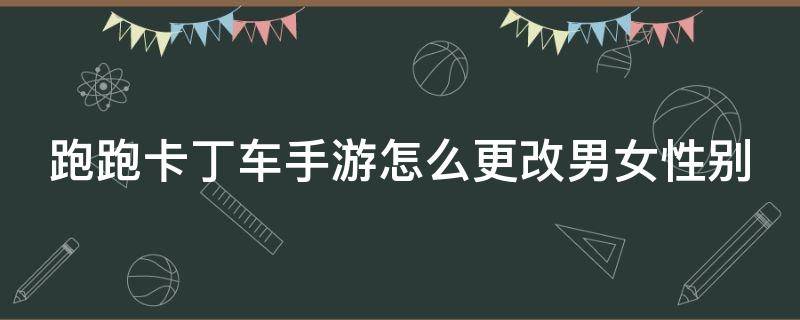 跑跑卡丁车手游怎么更改男女性别